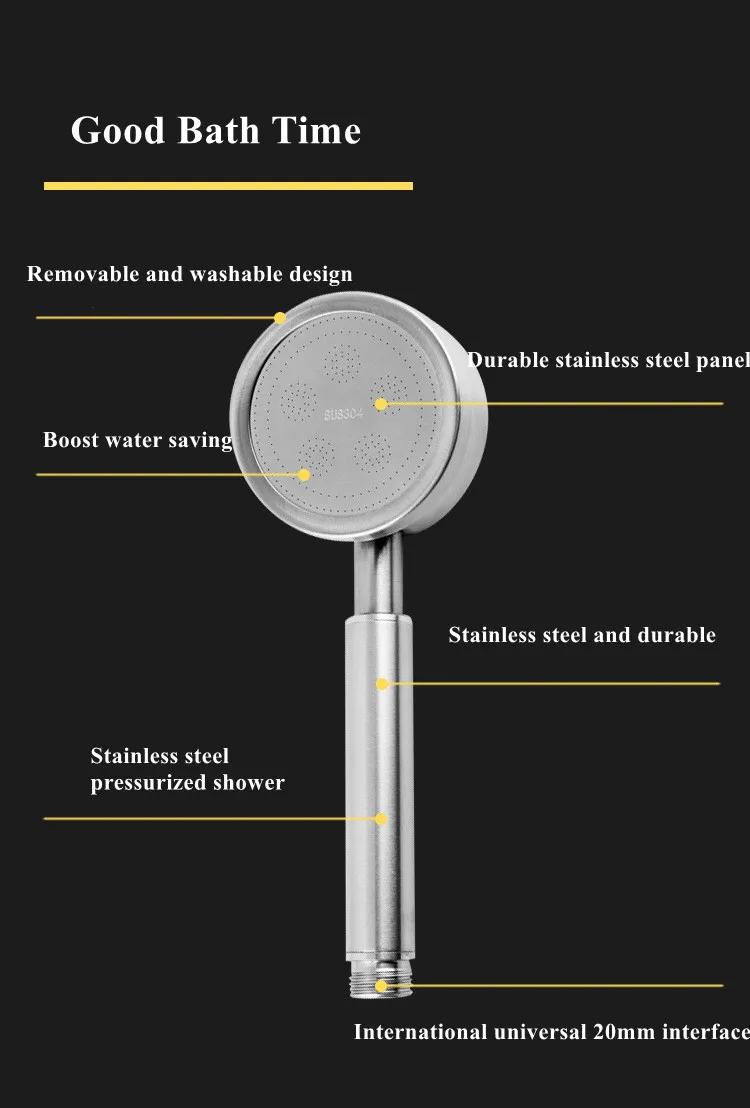 Good Bath Time

Removable and washable design

Durable stainless steel panel

SUS304

Boost water saving

Stainless steel and durable

Stainless steel pressurized shower

International universal 20mm interface